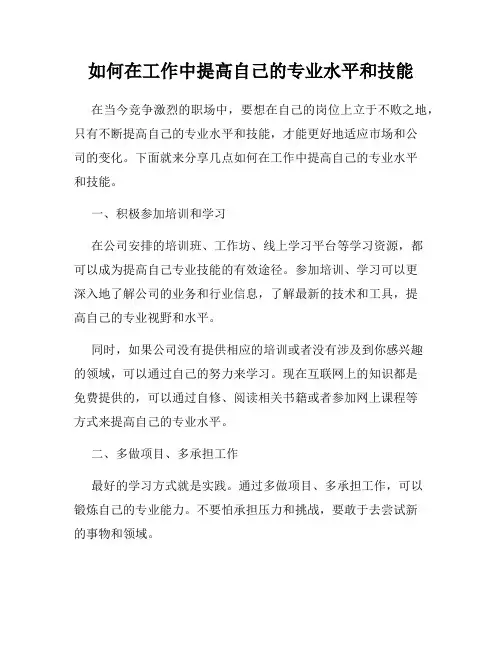 如何在工作中提高自己的专业水平和技能

在当今竞争激烈的职场中，要想在自己的岗位上立于不败之地，只有不断提高自己的专业水平和技能，才能更好地适应市场和公司的变化。下面就来分享几点如何在工作中提高自己的专业水平和技能。

一、积极参加培训和学习

在公司安排的培训班、工作坊、线上学习平台等学习资源，都可以成为提高自己专业技能的有效途径。参加培训、学习可以更深入地了解公司的业务和行业信息，了解最新的技术和工具，提高自己的专业视野和水平。

同时，如果公司没有提供相应的培训或者没有涉及到你感兴趣的领域，可以通过自己的努力来学习。现在互联网上的知识都是免费提供的，可以通过自修、阅读相关书籍或者参加网上课程等方式来提高自己的专业水平。

二、多做项目、多承担工作

最好的学习方式就是实践。通过多做项目、多承担工作，可以锻炼自己的专业能力。不要怕承担压力和挑战，要敢于去尝试新的事物和领域。